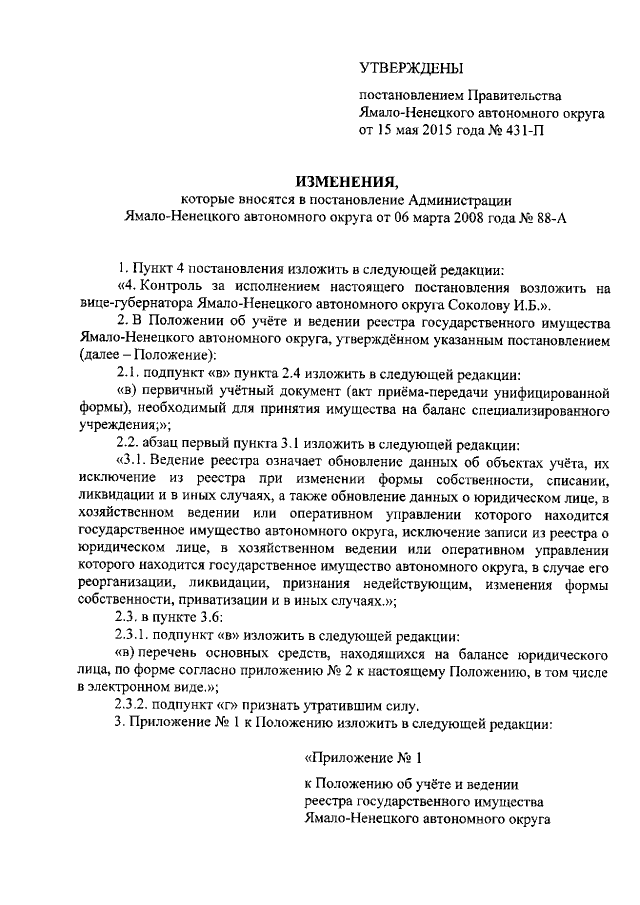 УТВЕРЖДЕНЫ

постановлением Правительства Ямало-Ненецкого автономного округа от 15 мая 2015 года № 431-П

ИЗМЕНЕНИЯ,

которые вносятся в постановление Администрации Ямало-Ненецкого автономного округа от 06 марта 2008 года № 88-А

1. Пункт 4 постановления изложить в следующей редакции:

«4. Контроль за исполнением настоящего постановления возложить на вице-губернатора Ямало-Ненецкого автономного округа Соколову И.Б.».

2. В Положении об учёте и ведении реестра государственного имущества Ямало-Ненецкого автономного округа, утверждённом указанным постановлением (далее – Положение):

2.1. подпункт «в» пункта 2.4 изложить в следующей редакции:

«в) первичный учётный документ (акт приёма-передачи унифицированной формы), необходимый для принятия имущества на баланс специализированного учреждения;»;

2.2. абзац первый пункта 3.1 изложить в следующей редакции:

«3.1. Ведение реестра означает обновление данных об объектах учёта, их исключение из реестра при изменении формы собственности, списании, ликвидации и в иных случаях, а также обновление данных о юридическом лице, в хозяйственном ведении или оперативном управлении которого находится государственное имущество автономного округа, исключение записи из реестра о юридическом лице, в хозяйственном ведении или оперативном управлении которого находится государственное имущество автономного округа, в случае его реорганизации, ликвидации, признания недействующим, изменения формы собственности, приватизации и в иных случаях.»;

2.3. в пункте 3.6:

2.3.1. подпункт «в» изложить в следующей редакции:

«в) перечень основных средств, находящихся на балансе юридического лица, по форме согласно приложению № 2 к настоящему Положению, в том числе в электронном виде.»;

2.3.2. подпункт «г» признать утратившим силу.

3. Приложение № 1 к Положению изложить в следующей редакции:

«Приложение № 1

к Положению об учёте и ведении реестра государственного имущества Ямало-Ненецкого автономного округа